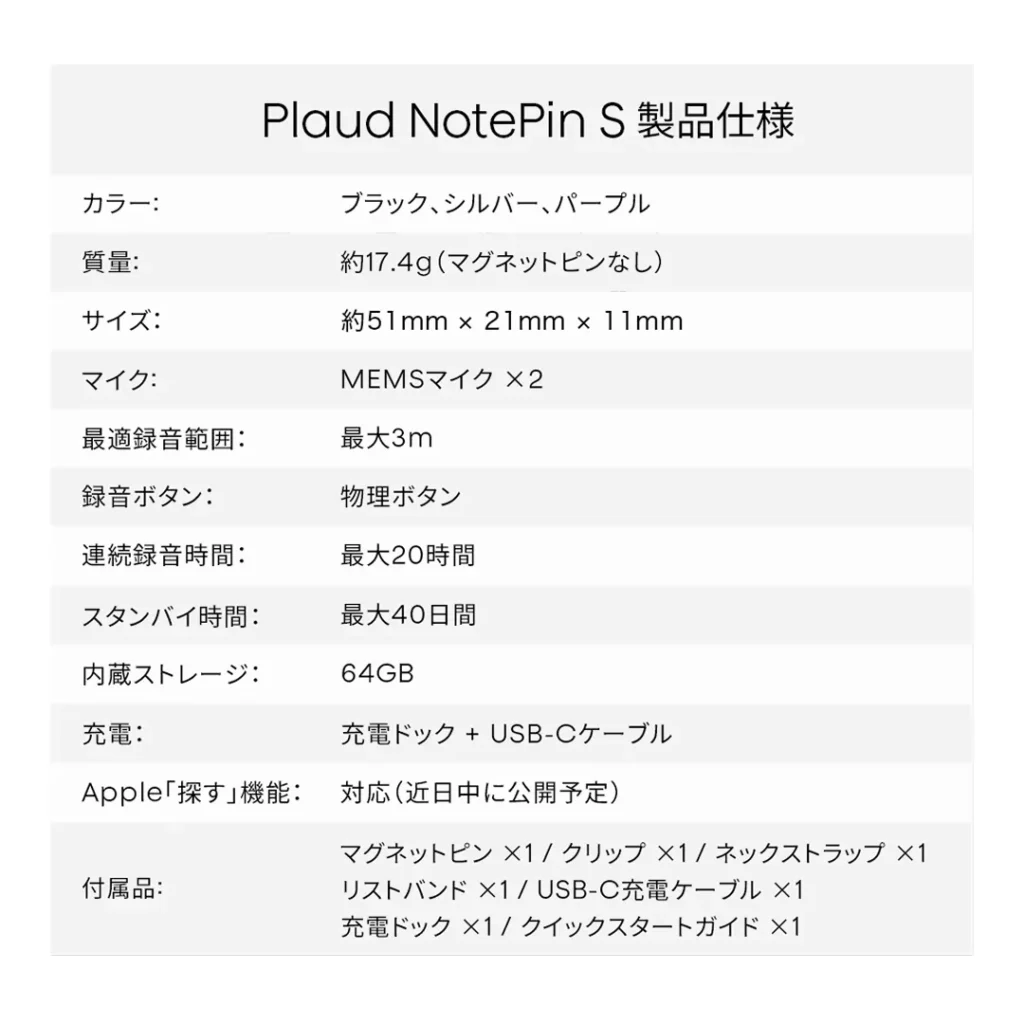 Plaud NotePin S 製品仕様

| | |
|---|---|
| カラー: | ブラック、シルバー、パープル |
| 質量: | 約17.4g（マグネットピンなし） |
| サイズ: | 約51mm × 21mm × 11mm |
| マイク: | MEMSマイク ×2 |
| 最適録音範囲: | 最大3m |
| 録音ボタン: | 物理ボタン |
| 連続録音時間: | 最大20時間 |
| スタンバイ時間: | 最大40日間 |
| 内蔵ストレージ: | 64GB |
| 充電: | 充電ドック + USB-Cケーブル |
| Apple「探す」機能: | 対応（近日中に公開予定） |
| 付属品: | マグネットピン ×1 / クリップ ×1 / ネックストラップ ×1 リストバンド ×1 / USB-C充電ケーブル ×1 充電ドック ×1 / クイックスタートガイド ×1 |